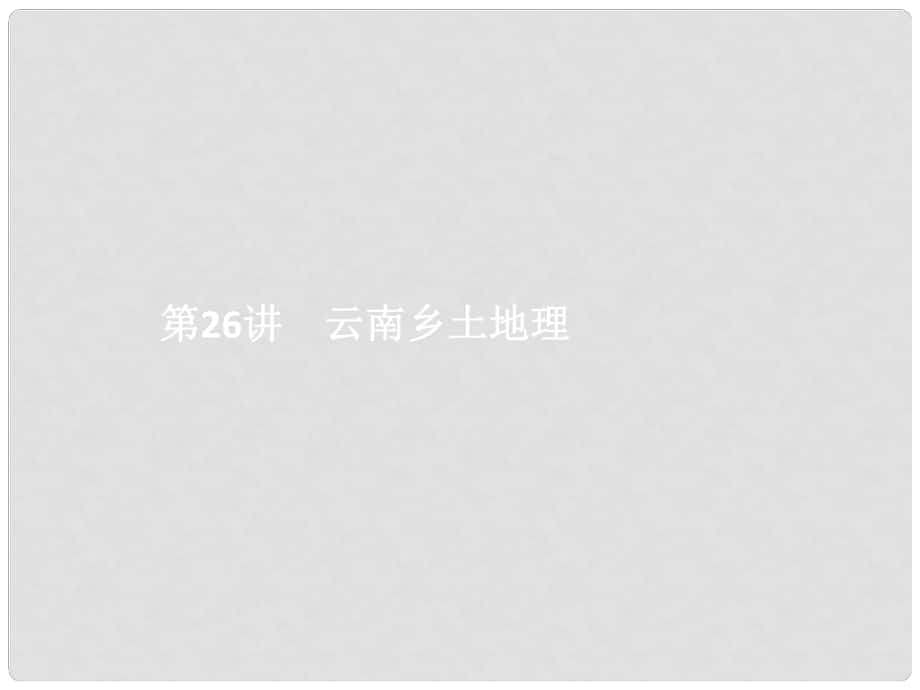 第26讲　云南乡土地理